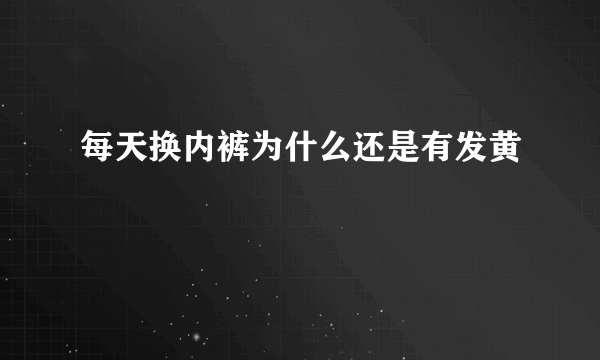 每天换内裤为什么还是有发黄